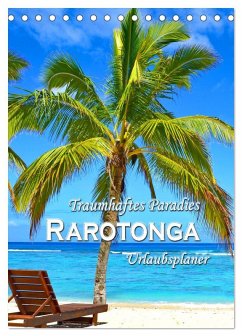 Traumhaftes Paradies
RAROTONGA
Urlaubsplaner